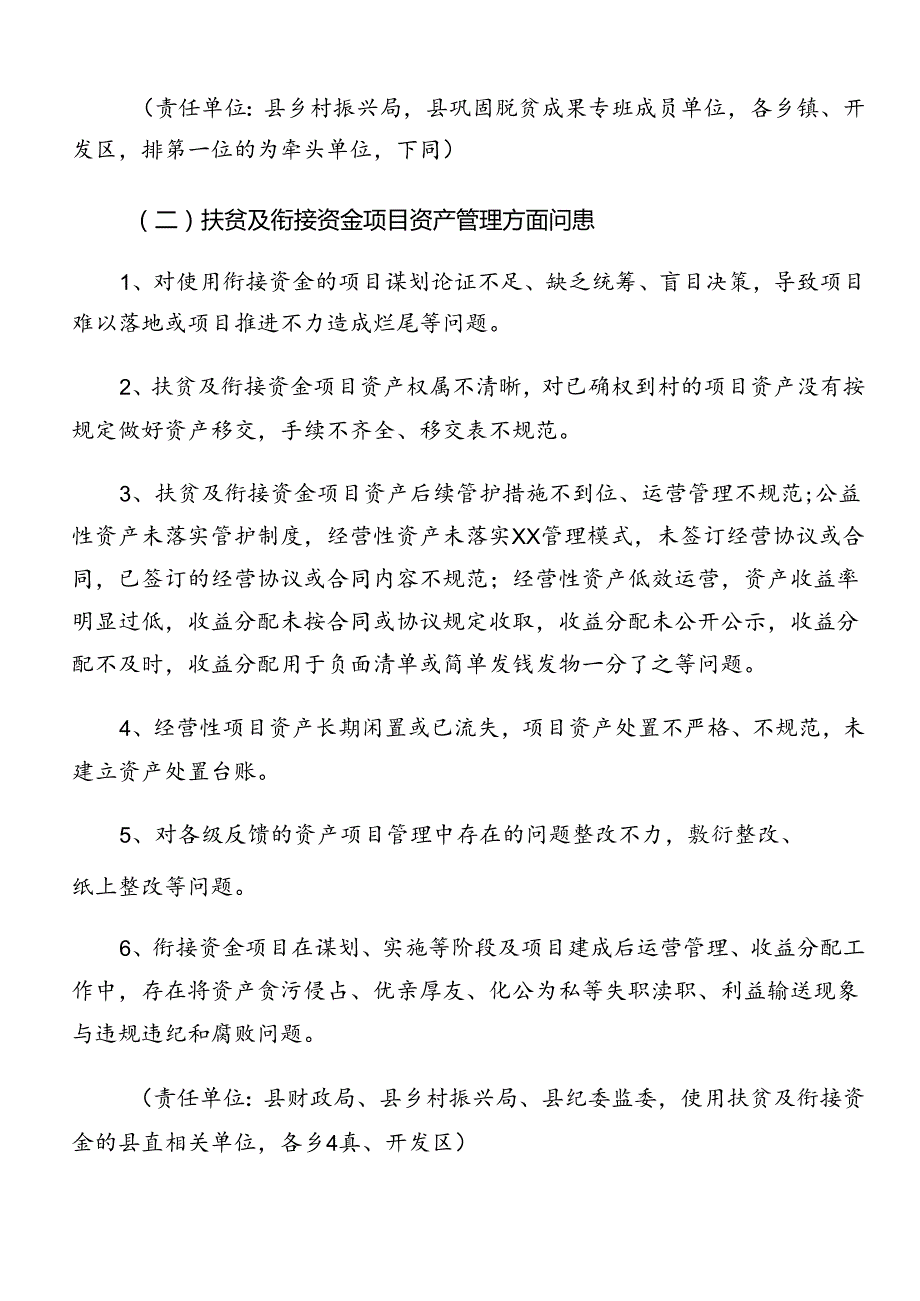 （责任单位：县乡村振兴局，县巩固脱贫成果专班成员单位，各乡镇、开发区，排第一位的为牵头单位，下同）

（二）扶贫及衔接资金项目资产管理方面问患

1、对使用衔接资金的项目谋划论证不足、缺乏统筹、盲目决策，导致项目难以落地或项目推进不力造成烂尾等问题。

2、扶贫及衔接资金项目资产权属不清晰，对已确权到村的项目资产没有按规定做好资产移交，手续不齐全、移交表不规范。

3、扶贫及衔接资金项目资产后续管护措施不到位、运营管理不规范;公益性资产未落实管护制度，经营性资产未落实XX管理模式，未签订经营协议或合同，已签订的经营协议或合同内容不规范；经营性资产低效运营，资产收益率明显过低，收益分配未按合同或协议规定收取，收益分配未公开公示，收益分配不及时，收益分配用于负面清单或简单发钱发物一分了之等问题。

4、经营性项目资产长期闲置或已流失，项目资产处置不严格、不规范，未建立资产处置台账。

5、对各级反馈的资产项目管理中存在的问题整改不力，敷衍整改、纸上整改等问题。

6、衔接资金项目在谋划、实施等阶段及项目建成后运营管理、收益分配工作中，存在将资产贪污侵占、优亲厚友、化公为私等失职渎职、利益输送现象与违规违纪和腐败问题。

（责任单位：县财政局、县乡村振兴局、县纪委监委，使用扶贫及衔接资金的县直相关单位，各乡4真、开发区）